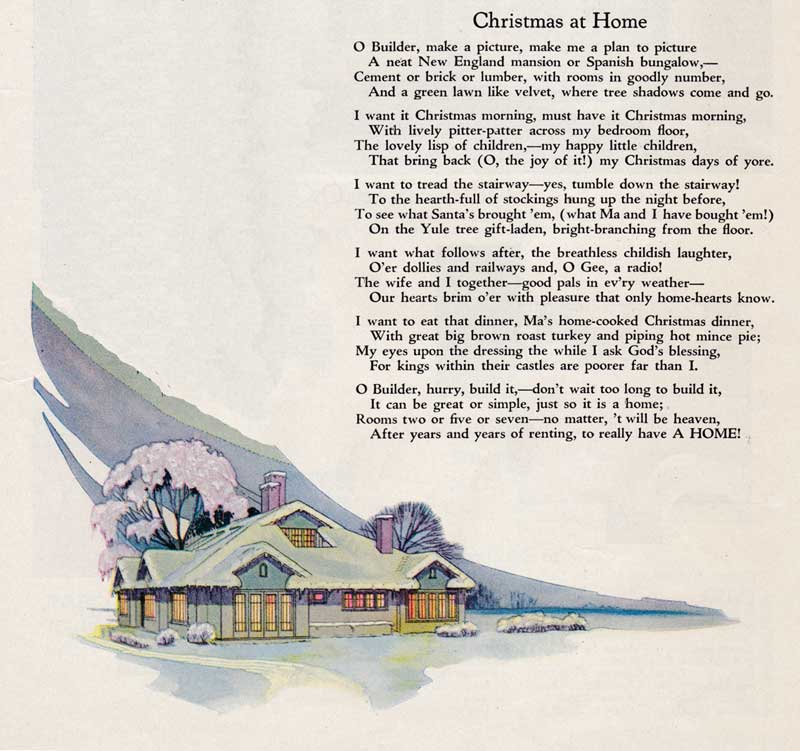 Christmas at Home

O Builder, make a picture, make me a plan to picture
A neat New England mansion or Spanish bungalow,—
Cement or brick or lumber, with rooms in goodly number,
And a green lawn like velvet, where tree shadows come and go.

I want it Christmas morning, must have it Christmas morning,
With lively pitter-patter across my bedroom floor,
The lovely lisp of children,—my happy little children,
That bring back (O, the joy of it!) my Christmas days of yore.

I want to tread the stairway—yes, tumble down the stairway!
To the hearth-full of stockings hung up the night before,
To see what Santa's brought 'em, (what Ma and I have bought 'em!)
On the Yule tree gift-laden, bright-branching from the floor.

I want what follows after, the breathless childish laughter,
O'er dollies and railways and, O Gee, a radio!
The wife and I together—good pals in ev'ry weather—
Our hearts brim o'er with pleasure that only home-hearts know.

I want to eat that dinner, Ma's home-cooked Christmas dinner,
With great big brown roast turkey and piping hot mince pie;
My eyes upon the dressing the while I ask God's blessing,
For kings within their castles are poorer far than I.

O Builder, hurry, build it,—don't wait too long to build it,
It can be great or simple, just so it is a home;
Rooms two or five or seven—no matter, 't will be heaven,
After years and years of renting, to really have A HOME!